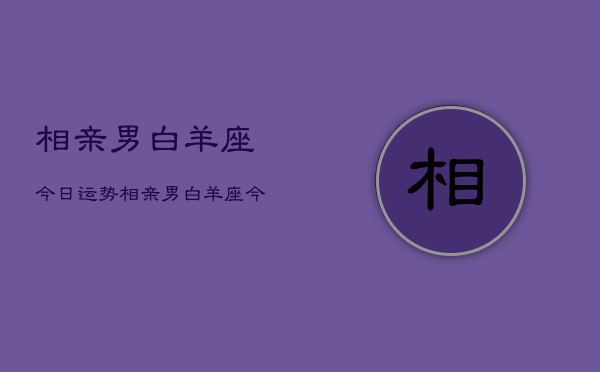 相亲男白羊座

今日运势相亲男白羊座今

相